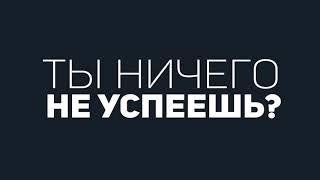 ТЫ НИЧЕГО
НЕ УСПЕЕШЬ?